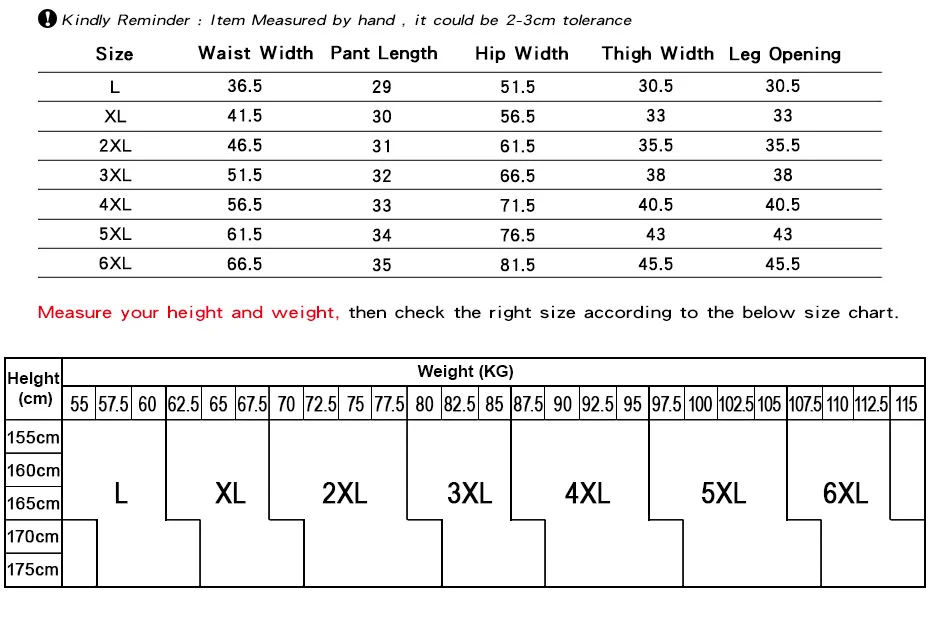 Kindly Reminder : Item Measured by hand , it could be 2-3cm tolerance

| Size | Waist Width | Pant Length | Hip Width | Thigh Width | Leg Opening |
|---|---|---|---|---|---|
| L | 36.5 | 29 | 51.5 | 30.5 | 30.5 |
| XL | 41.5 | 30 | 56.5 | 33 | 33 |
| 2XL | 46.5 | 31 | 61.5 | 35.5 | 35.5 |
| 3XL | 51.5 | 32 | 66.5 | 38 | 38 |
| 4XL | 56.5 | 33 | 71.5 | 40.5 | 40.5 |
| 5XL | 61.5 | 34 | 76.5 | 43 | 43 |
| 6XL | 66.5 | 35 | 81.5 | 45.5 | 45.5 |

Measure your height and weight, then check the right size according to the below size chart.

Height (cm)
Weight (KG)
55 57.5 60 62.5 65 67.5 70 72.5 75 77.5 80 82.5 85 87.5 90 92.5 95 97.5 100 102.5 105 107.5 110 112.5 115
155cm
160cm
165cm
170cm
175cm
L XL 2XL 3XL 4XL 5XL 6XL